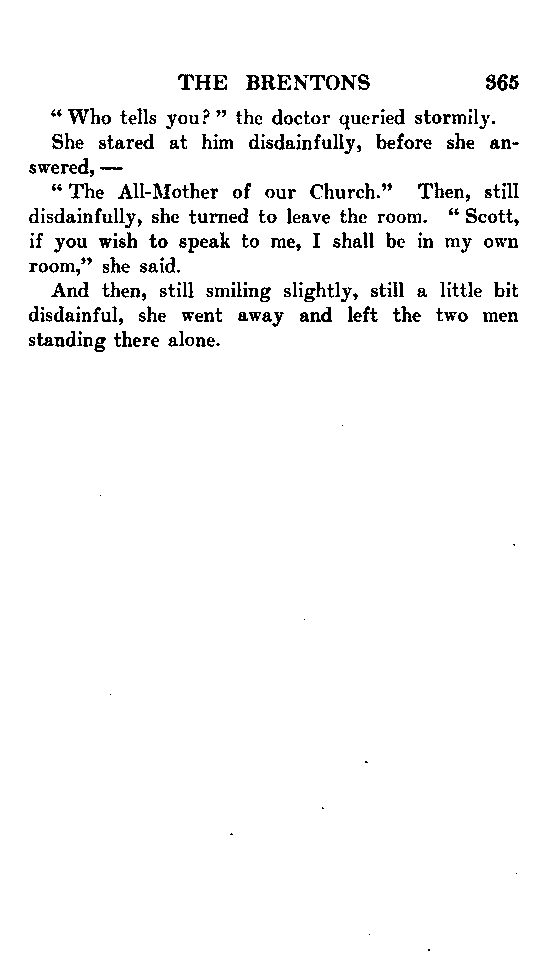 THE BRENTONS 365

"Who tells you?" the doctor queried stormily.

She stared at him disdainfully, before she answered, —

"The All-Mother of our Church." Then, still disdainfully, she turned to leave the room. "Scott, if you wish to speak to me, I shall be in my own room," she said.

And then, still smiling slightly, still a little bit disdainful, she went away and left the two men standing there alone.